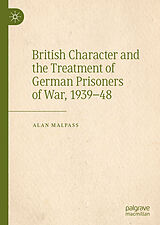 British Character and the Treatment of German Prisoners of War, 1939–48

ALAN MALPASS

palgrave macmillan